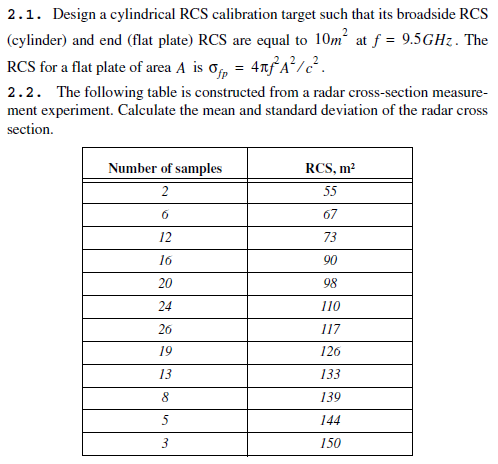 2.1. Design a cylindrical RCS calibration target such that its broadside RCS (cylinder) and end (flat plate) RCS are equal to $10m^2$ at $f = 9.5GHz$. The RCS for a flat plate of area $A$ is $\sigma_{fp} = 4\pi f^2 A^2 / c^2$.

2.2. The following table is constructed from a radar cross-section measurement experiment. Calculate the mean and standard deviation of the radar cross section.

| Number of samples | RCS, m² |
|---|---|
| 2 | 55 |
| 6 | 67 |
| 12 | 73 |
| 16 | 90 |
| 20 | 98 |
| 24 | 110 |
| 26 | 117 |
| 19 | 126 |
| 13 | 133 |
| 8 | 139 |
| 5 | 144 |
| 3 | 150 |